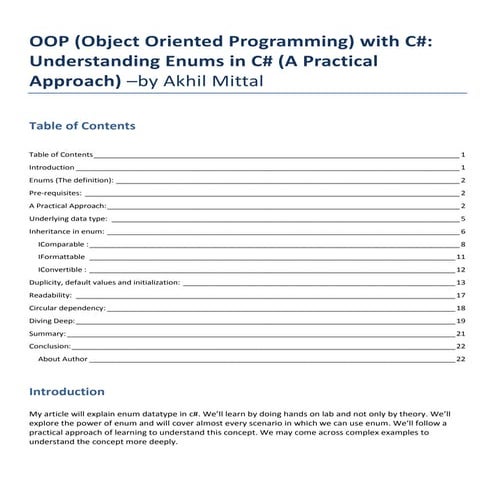 OOP (Object Oriented Programming) with C#: Understanding Enums in C# (A Practical Approach) –by Akhil Mittal

Table of Contents

Table of Contents 1
Introduction 1
Enums (The definition): 2
Pre-requisites: 2
A Practical Approach: 2
Underlying data type: 5
Inheritance in enum: 6
IComparable : 8
IFormattable 11
IConvertible : 12
Duplicity, default values and initialization: 13
Readability: 17
Circular dependency: 18
Diving Deep: 19
Summary: 21
Conclusion: 22
About Author 22

Introduction

My article will explain enum datatype in c#. We'll learn by doing hands on lab and not only by theory. We'll explore the power of enum and will cover almost every scenario in which we can use enum. We'll follow a practical approach of learning to understand this concept. We may come across complex examples to understand the concept more deeply.